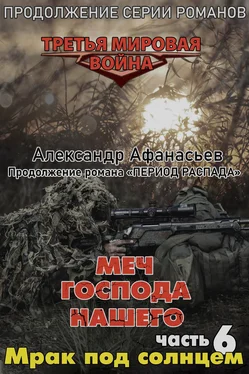 ПРОДОЛЖЕНИЕ СЕРИИ РОМАНОВ

ТРЕТЬЯ МИРОВАЯ ВОЙНА

Александр Афанасьев

Продолжение романа «ПЕРИОД РАСПАДА»

МЕЧ ГОСПОДА НАШЕГО

часть 6

Мрак под солнцем